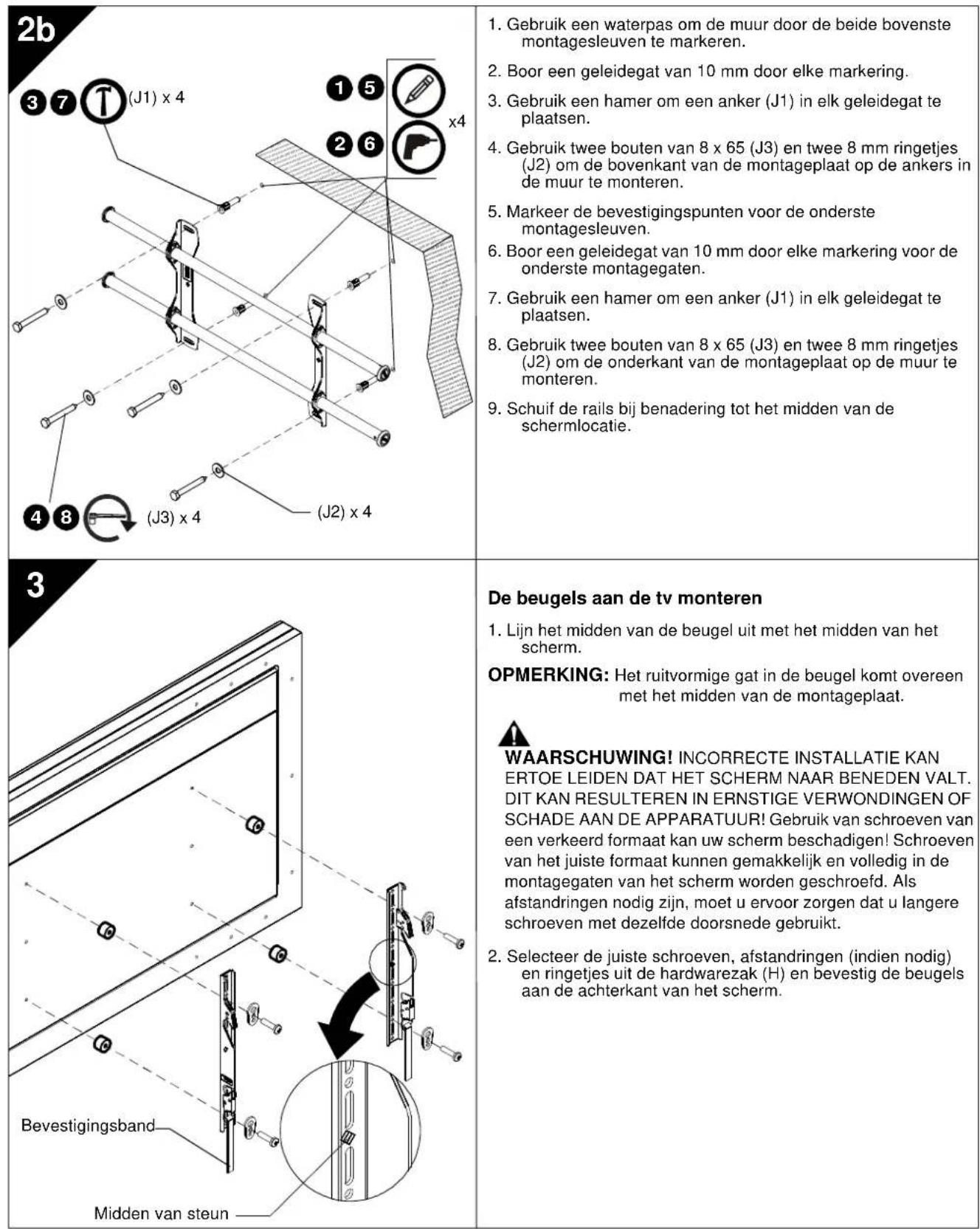 2b

3 7 (J1) x 4

1 5

2 6

x4

4 8 (J3) x 4

(J2) x 4

1. Gebruik een waterpas om de muur door de beide bovenste montagesleuven te markeren.

2. Boor een geleidegat van 10 mm door elke markering.

3. Gebruik een hamer om een anker (J1) in elk geleidegat te plaatsen.

4. Gebruik twee bouten van 8 x 65 (J3) en twee 8 mm ringetjes (J2) om de bovenkant van de montageplaat op de ankers in de muur te monteren.

5. Markeer de bevestigingspunten voor de onderste montagesleuven.

6. Boor een geleidegat van 10 mm door elke markering voor de onderste montagegaten.

7. Gebruik een hamer om een anker (J1) in elk geleidegat te plaatsen.

8. Gebruik twee bouten van 8 x 65 (J3) en twee 8 mm ringetjes (J2) om de onderkant van de montageplaat op de muur te monteren.

9. Schuif de rails bij benadering tot het midden van de schermlocatie.

3

Bevestigingsband

Midden van steun

De beugels aan de tv monteren

1. Lijn het midden van de beugel uit met het midden van het scherm.

OPMERKING: Het ruitvormige gat in de beugel komt overeen met het midden van de montageplaat.

WAARSCHUWING! INCORRECTE INSTALLATIE KAN ERTOE LEIDEN DAT HET SCHERM NAAR BENEDEN VALT. DIT KAN RESULTEREN IN ERNSTIGE VERWONDINGEN OF SCHADE AAN DE APPARATUUR! Gebruik van schroeven van een verkeerd formaat kan uw scherm beschadigen! Schroeven van het juiste formaat kunnen gemakkelijk en volledig in de montagegaten van het scherm worden geschroefd. Als afstandringen nodig zijn, moet u ervoor zorgen dat u langere schroeven met dezelfde doorsnede gebruikt.

2. Selecteer de juiste schroeven, afstandringen (indien nodig) en ringetjes uit de hardwarezak (H) en bevestig de beugels aan de achterkant van het scherm.